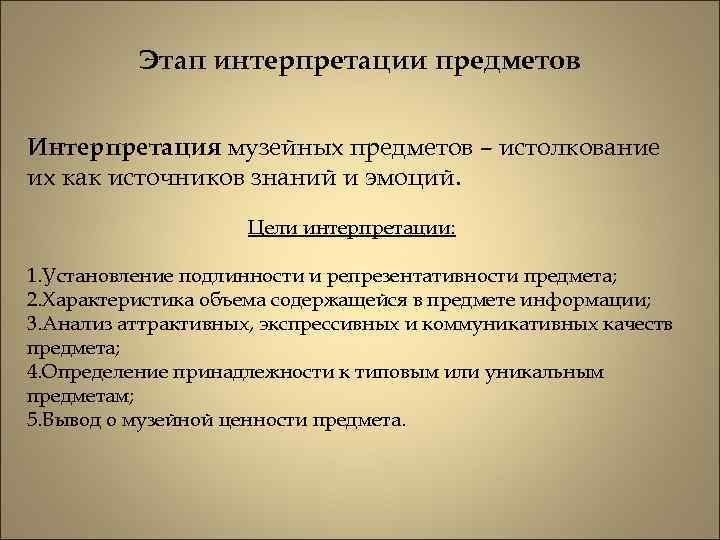 Этап интерпретации предметов

Интерпретация музейных предметов – истолкование их как источников знаний и эмоций.

Цели интерпретации:

1.Установление подлинности и репрезентативности предмета;
2.Характеристика объема содержащейся в предмете информации;
3.Анализ аттрактивных, экспрессивных и коммуникативных качеств предмета;
4.Определение принадлежности к типовым или уникальным предметам;
5.Вывод о музейной ценности предмета.